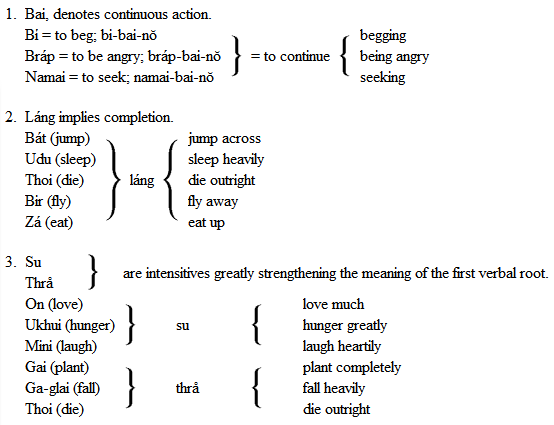 1. Bai, denotes continuous action.

Bí = to beg; bi-bai-nŏ
Bráp = to be angry; bráp-bai-nŏ
Namai = to seek; namai-bai-nŏ
= to continue
begging
being angry
seeking

2. Láng implies completion.

Bát (jump)
Udu (sleep)
Thoi (die)
Bir (fly)
Zá (eat)
láng
jump across
sleep heavily
die outright
fly away
eat up

3. Su
Thrå
are intensitives greatly strengthening the meaning of the first verbal root.

On (love)
Ukhui (hunger)
Mini (laugh)
su
love much
hunger greatly
laugh heartily

Gai (plant)
Ga-glai (fall)
Thoi (die)
thrå
plant completely
fall heavily
die outright